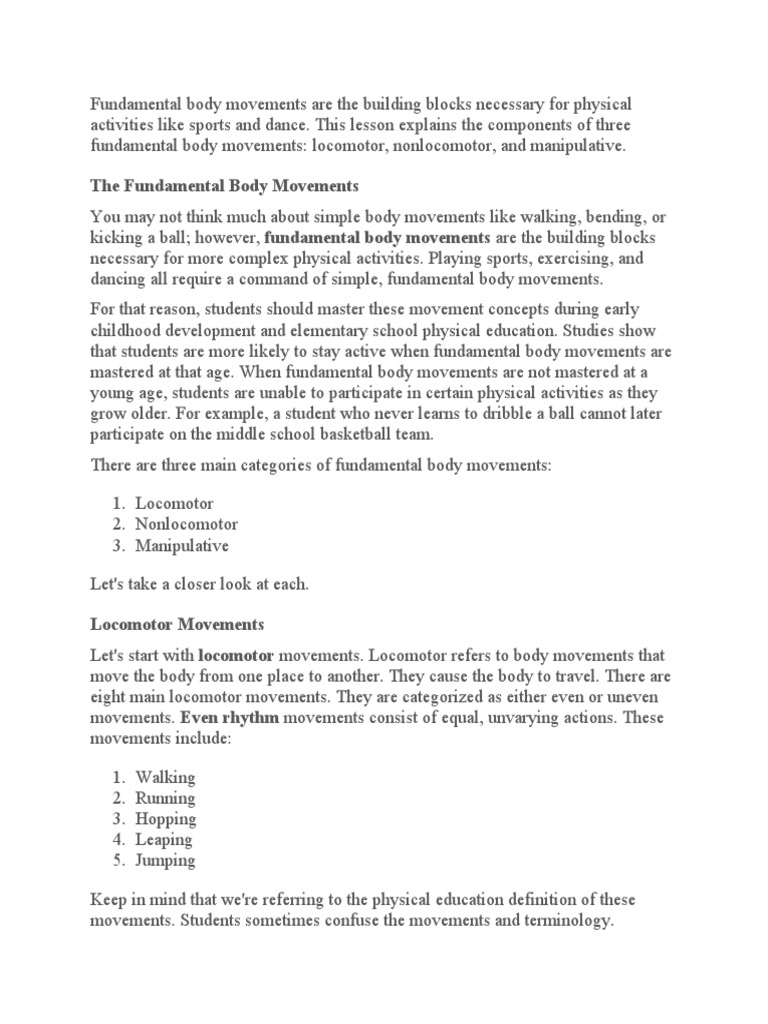 Fundamental body movements are the building blocks necessary for physical activities like sports and dance. This lesson explains the components of three fundamental body movements: locomotor, nonlocomotor, and manipulative.

The Fundamental Body Movements

You may not think much about simple body movements like walking, bending, or kicking a ball; however, fundamental body movements are the building blocks necessary for more complex physical activities. Playing sports, exercising, and dancing all require a command of simple, fundamental body movements.

For that reason, students should master these movement concepts during early childhood development and elementary school physical education. Studies show that students are more likely to stay active when fundamental body movements are mastered at that age. When fundamental body movements are not mastered at a young age, students are unable to participate in certain physical activities as they grow older. For example, a student who never learns to dribble a ball cannot later participate on the middle school basketball team.

There are three main categories of fundamental body movements:

1. Locomotor
2. Nonlocomotor
3. Manipulative

Let's take a closer look at each.

Locomotor Movements

Let's start with locomotor movements. Locomotor refers to body movements that move the body from one place to another. They cause the body to travel. There are eight main locomotor movements. They are categorized as either even or uneven movements. Even rhythm movements consist of equal, unvarying actions. These movements include:

1. Walking
2. Running
3. Hopping
4. Leaping
5. Jumping

Keep in mind that we're referring to the physical education definition of these movements. Students sometimes confuse the movements and terminology.